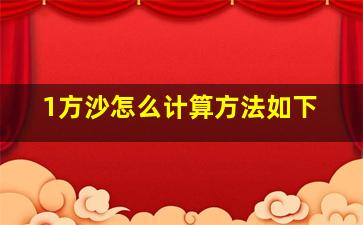 1方沙怎么计算方法如下